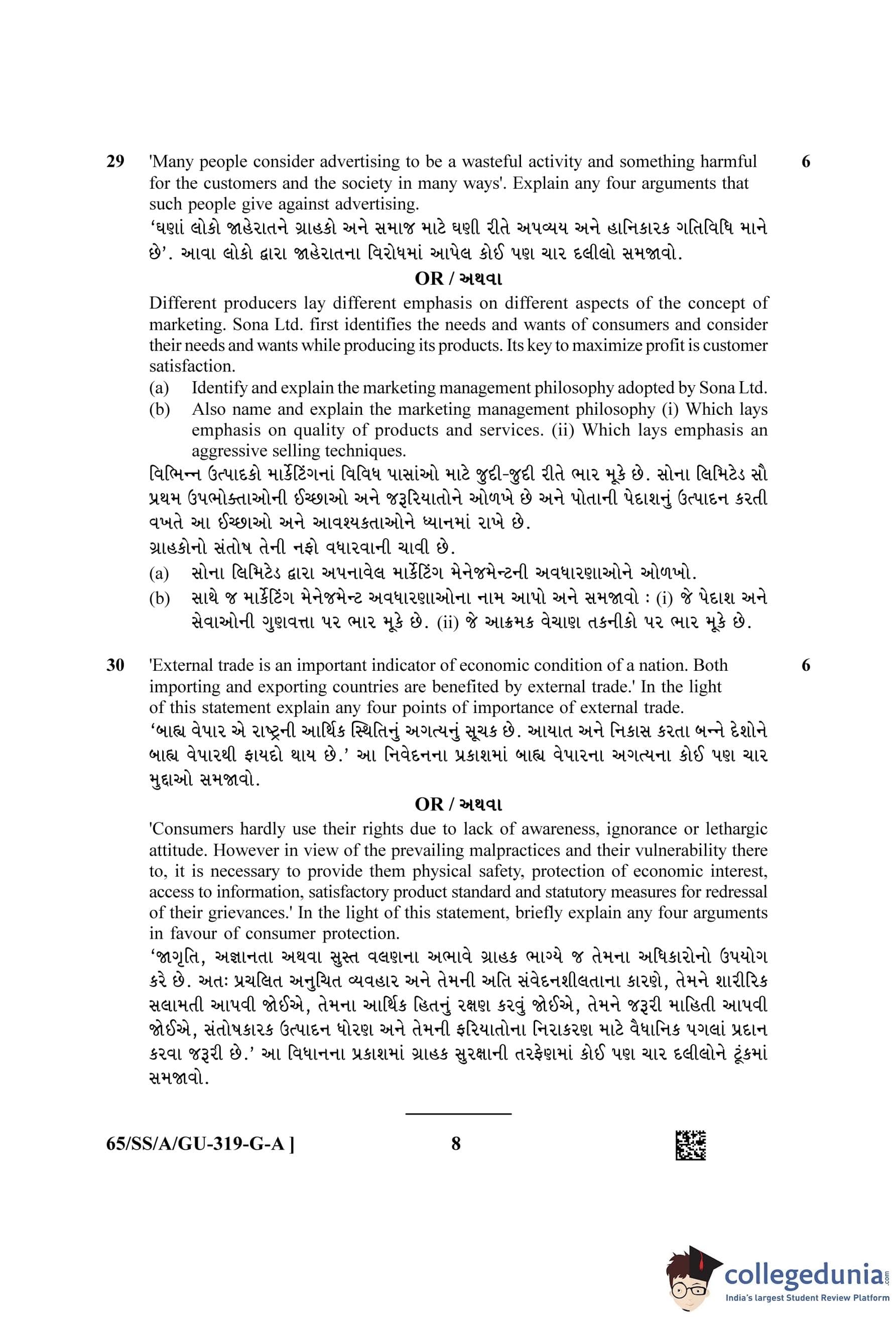 29 'Many people consider advertising to be a wasteful activity and something harmful for the customers and the society in many ways'. Explain any four arguments that such people give against advertising. 6

'ઘણાં લોકો જાહેરાતને ગ્રાહકો અને સમાજ માટે ઘણી રીતે અપવ્યય અને હાનિકારક ગતિવિધિ માને છે'. આવા લોકો દ્વારા જાહેરાતના વિરોધમાં આપેલ કોઈ પણ ચાર દલીલો સમજાવો.

OR / અથવા

Different producers lay different emphasis on different aspects of the concept of marketing. Sona Ltd. first identifies the needs and wants of consumers and consider their needs and wants while producing its products. Its key to maximize profit is customer satisfaction.

(a) Identify and explain the marketing management philosophy adopted by Sona Ltd.

(b) Also name and explain the marketing management philosophy (i) Which lays emphasis on quality of products and services. (ii) Which lays emphasis an aggressive selling techniques.

વિભિન્ન ઉત્પાદકો માર્કેટિંગનાં વિવિધ પાસાંઓ માટે જુદી-જુદી રીતે ભાર મૂકે છે. સોના લિમિટેડ સૌ પ્રથમ ઉપભોક્તાઓની ઈચ્છાઓ અને જરૂરિયાતોને ઓળખે છે અને પોતાની પેદાશનું ઉત્પાદન કરતી વખતે આ ઈચ્છાઓ અને આવશ્યકતાઓને ધ્યાનમાં રાખે છે.

ગ્રાહકોનો સંતોષ તેની નફો વધારવાની ચાવી છે.

(a) સોના લિમિટેડ દ્વારા અપનાવેલ માર્કેટિંગ મેનેજમેન્ટની અવધારણાઓને ઓળખો.

(b) સાથે જ માર્કેટિંગ મેનેજમેન્ટ અવધારણાઓના નામ આપો અને સમજાવો : (i) જે પેદાશ અને સેવાઓની ગુણવત્તા પર ભાર મૂકે છે. (ii) જે આક્રમક વેચાણ તકનીકો પર ભાર મૂકે છે.

30 'External trade is an important indicator of economic condition of a nation. Both importing and exporting countries are benefited by external trade.' In the light of this statement explain any four points of importance of external trade. 6

'બાહ્ય વેપાર એ રાષ્ટ્રની આર્થિક સ્થિતિનું અગત્યનું સૂચક છે. આયાત અને નિકાસ કરતા બન્ને દેશોને બાહ્ય વેપારથી ફાયદો થાય છે.' આ નિવેદનના પ્રકાશમાં બાહ્ય વેપારના અગત્યના કોઈ પણ ચાર મુદ્દાઓ સમજાવો.

OR / અથવા

'Consumers hardly use their rights due to lack of awareness, ignorance or lethargic attitude. However in view of the prevailing malpractices and their vulnerability there to, it is necessary to provide them physical safety, protection of economic interest, access to information, satisfactory product standard and statutory measures for redressal of their grievances.' In the light of this statement, briefly explain any four arguments in favour of consumer protection.

'જાગૃતિ, અજ્ઞાનતા અથવા સુસ્ત વલણના અભાવે ગ્રાહક ભાગ્યે જ તેમના અધિકારોનો ઉપયોગ કરે છે. અતઃ પ્રચલિત અનુચિત વ્યવહાર અને તેમની અતિ સંવેદનશીલતાના કારણે, તેમને શારીરિક સલામતી આપવી જોઈએ, તેમના આર્થિક હિતનું રક્ષણ કરવું જોઈએ, તેમને જરૂરી માહિતી આપવી જોઈએ, સંતોષકારક ઉત્પાદન ધોરણ અને તેમની ફરિયાતોના નિરાકરણ માટે વૈધાનિક પગલાં પ્રદાન કરવા જરૂરી છે.' આ વિધાનના પ્રકાશમાં ગ્રાહક સુરક્ષાની તરફેણમાં કોઈ પણ ચાર દલીલોને ટૂંકમાં સમજાવો.

65/SS/A/GU-319-G-A ] 8

collegedunia.com
India's largest Student Review Platform